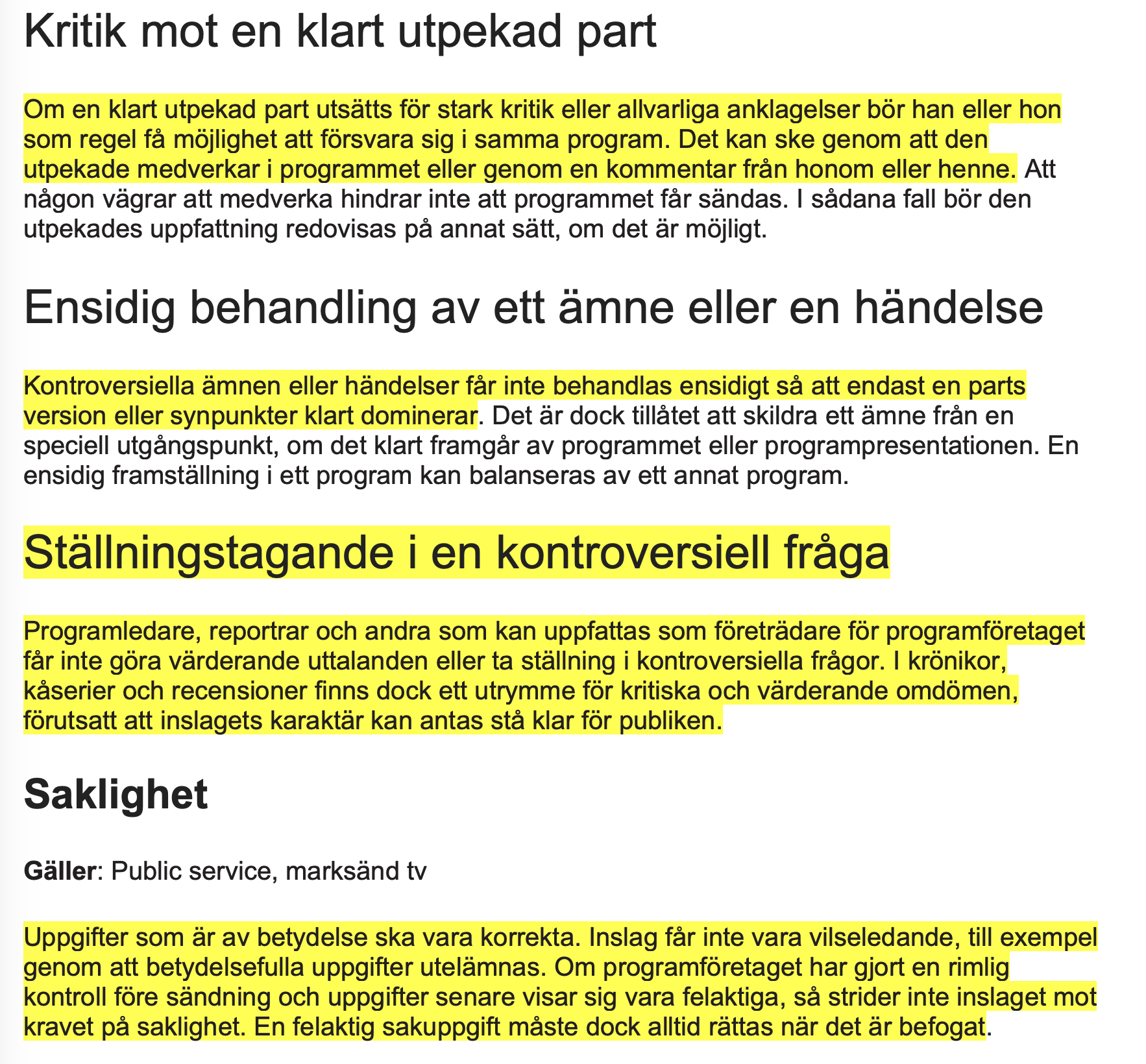 Kritik mot en klart utpekad part

Om en klart utpekad part utsätts för stark kritik eller allvarliga anklagelser bör han eller hon som regel få möjlighet att försvara sig i samma program. Det kan ske genom att den utpekade medverkar i programmet eller genom en kommentar från honom eller henne. Att någon vägrar att medverka hindrar inte att programmet får sändas. I sådana fall bör den utpekades uppfattning redovisas på annat sätt, om det är möjligt.

Ensidig behandling av ett ämne eller en händelse

Kontroversiella ämnen eller händelser får inte behandlas ensidigt så att endast en parts version eller synpunkter klart dominerar. Det är dock tillåtet att skildra ett ämne från en speciell utgångspunkt, om det klart framgår av programmet eller programpresentationen. En ensidig framställning i ett program kan balanseras av ett annat program.

Ställningstagande i en kontroversiell fråga

Programledare, reportrar och andra som kan uppfattas som företrädare för programföretaget får inte göra värderande uttalanden eller ta ställning i kontroversiella frågor. I krönikor, kåserier och recensioner finns dock ett utrymme för kritiska och värderande omdömen, förutsatt att inslagets karaktär kan antas stå klar för publiken.

Saklighet

Gäller: Public service, marksänd tv

Uppgifter som är av betydelse ska vara korrekta. Inslag får inte vara vilseledande, till exempel genom att betydelsefulla uppgifter utelämnas. Om programföretaget har gjort en rimlig kontroll före sändning och uppgifter senare visar sig vara felaktiga, så strider inte inslaget mot kravet på saklighet. En felaktig sakuppgift måste dock alltid rättas när det är befogat.